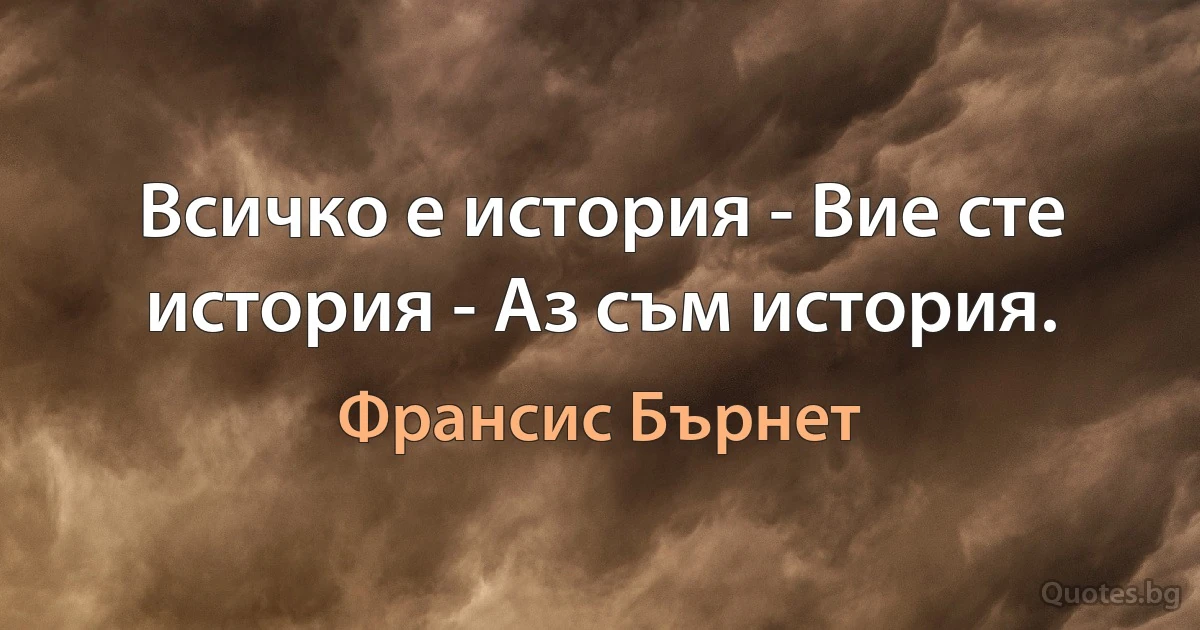 Всичко е история - Вие сте история - Аз съм история.

Франсис Бърнет

Quotes.bg